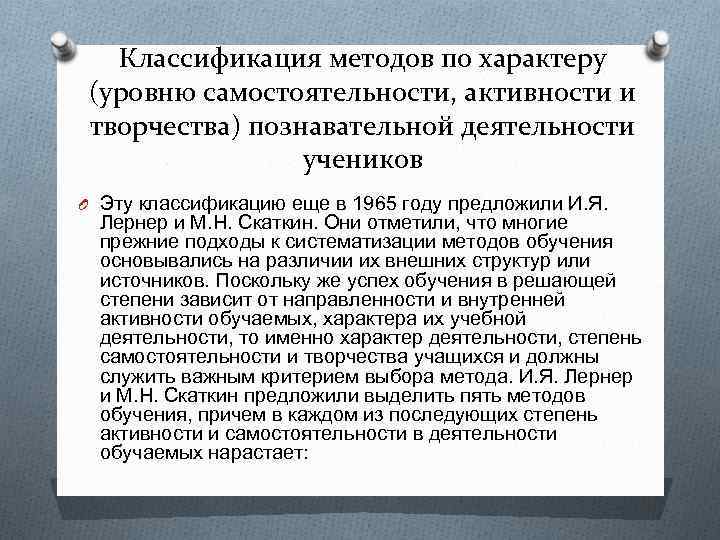 Классификация методов по характеру (уровню самостоятельности, активности и творчества) познавательной деятельности учеников

Эту классификацию еще в 1965 году предложили И.Я. Лернер и М.Н. Скаткин. Они отметили, что многие прежние подходы к систематизации методов обучения основывались на различии их внешних структур или источников. Поскольку же успех обучения в решающей степени зависит от направленности и внутренней активности обучаемых, характера их учебной деятельности, то именно характер деятельности, степень самостоятельности и творчества учащихся и должны служить важным критерием выбора метода. И.Я. Лернер и М.Н. Скаткин предложили выделить пять методов обучения, причем в каждом из последующих степень активности и самостоятельности в деятельности обучаемых нарастает: